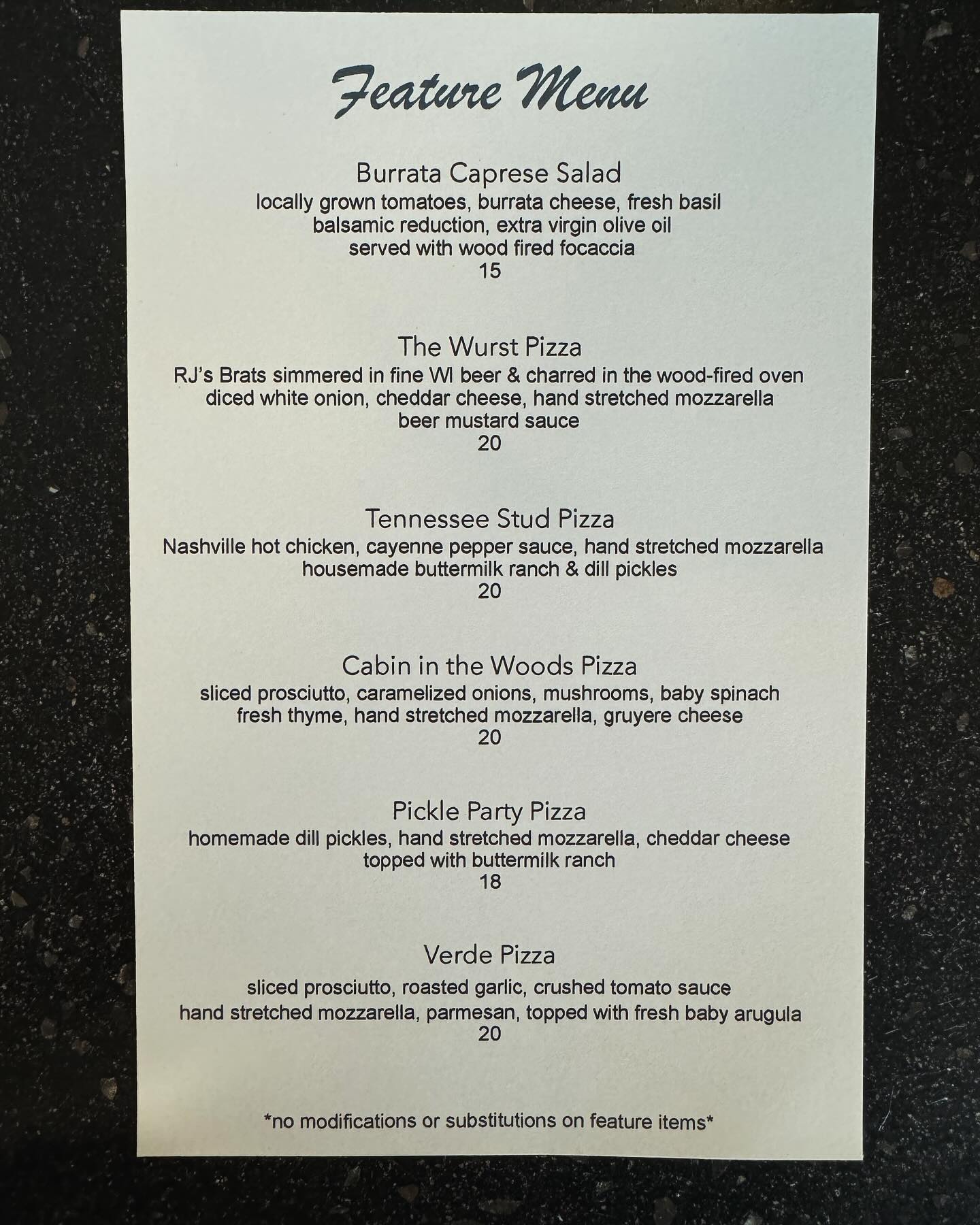 Feature Menu

Burrata Caprese Salad
locally grown tomatoes, burrata cheese, fresh basil
balsamic reduction, extra virgin olive oil
served with wood fired focaccia
15

The Wurst Pizza
RJ's Brats simmered in fine WI beer & charred in the wood-fired oven
diced white onion, cheddar cheese, hand stretched mozzarella
beer mustard sauce
20

Tennessee Stud Pizza
Nashville hot chicken, cayenne pepper sauce, hand stretched mozzarella
housemade buttermilk ranch & dill pickles
20

Cabin in the Woods Pizza
sliced prosciutto, caramelized onions, mushrooms, baby spinach
fresh thyme, hand stretched mozzarella, gruyere cheese
20

Pickle Party Pizza
homemade dill pickles, hand stretched mozzarella, cheddar cheese
topped with buttermilk ranch
18

Verde Pizza
sliced prosciutto, roasted garlic, crushed tomato sauce
hand stretched mozzarella, parmesan, topped with fresh baby arugula
20

*no modifications or substitutions on feature items*